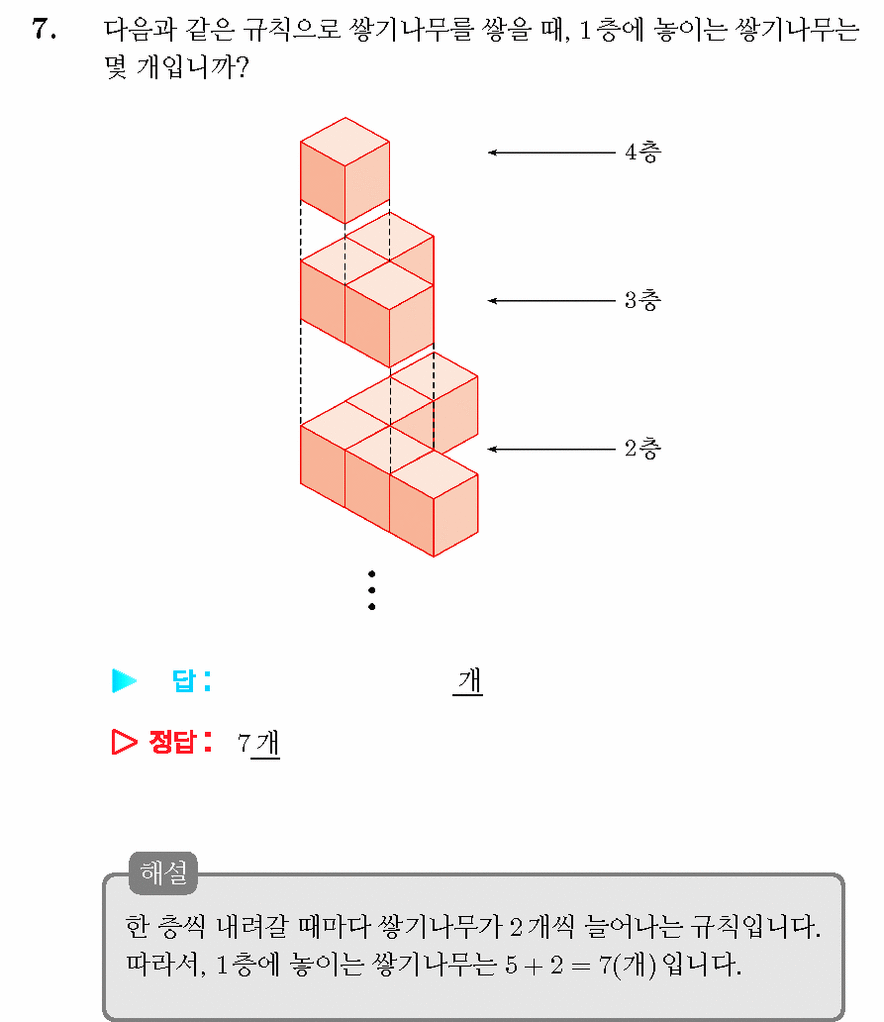 7. 다음과 같은 규칙으로 쌓기나무를 쌓을 때, 1층에 놓이는 쌓기나무는 몇 개입니까?

4층

3층

2층

⋮

▶ 답: 개

▷ 정답: 7개

해설

한 층씩 내려갈 때마다 쌓기나무가 2개씩 늘어나는 규칙입니다. 따라서, 1층에 놓이는 쌓기나무는 $5 + 2 = 7$(개) 입니다.